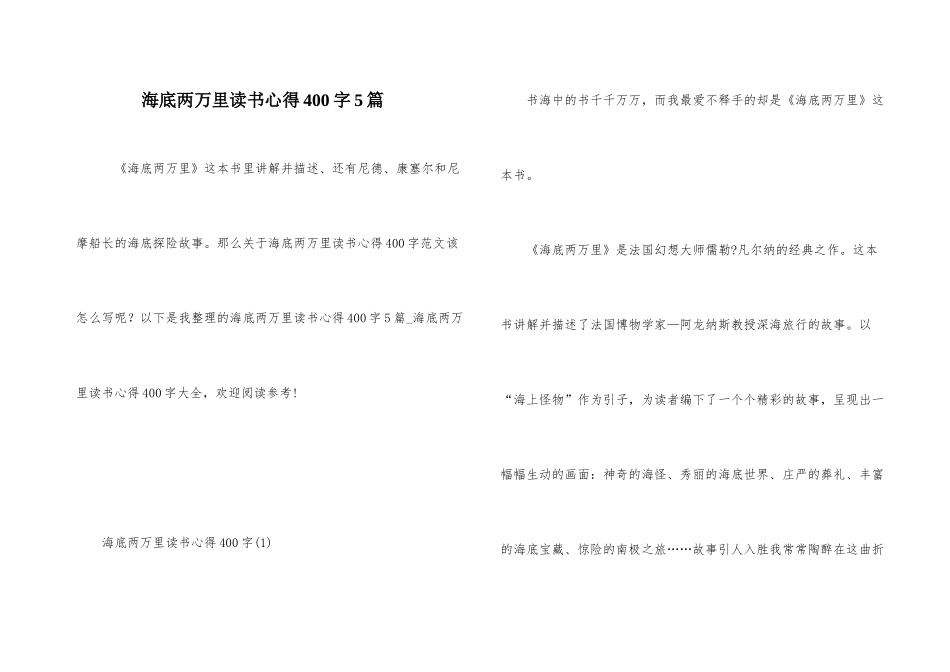 海底两万里读书心得400字5篇

《海底两万里》这本书里讲解并描述、还有尼德、康塞尔和尼摩船长的海底探险故事。那么关于海底两万里读书心得400字范文该怎么写呢？以下是我整理的海底两万里读书心得400字5篇_海底两万里读书心得400字大全，欢迎阅读参考！

海底两万里读书心得400字(1)

书海中的书千千万万，而我最爱不释手的却是《海底两万里》这本书。

《海底两万里》是法国幻想大师儒勒?凡尔纳的经典之作。这本书讲解并描述了法国博物学家—阿龙纳斯教授深海旅行的故事。以“海上怪物”作为引子，为读者编下了一个个精彩的故事，呈现出一幅幅生动的画面：神奇的海怪、秀丽的海底世界、庄严的葬礼、丰富的海底宝藏、惊险的南极之旅……故事引人入胜我常常陶醉在这曲折